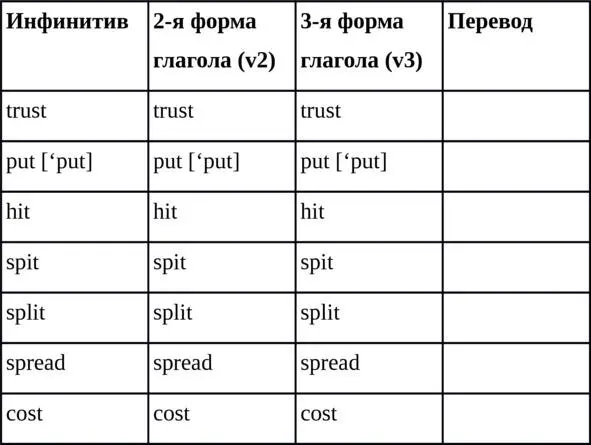 | Инфинитив | 2-я форма глагола (v2) | 3-я форма глагола (v3) | Перевод |
|---|---|---|---|
| trust | trust | trust | |
| put [‘put] | put [‘put] | put [‘put] | |
| hit | hit | hit | |
| spit | spit | spit | |
| split | split | split | |
| spread | spread | spread | |
| cost | cost | cost | |